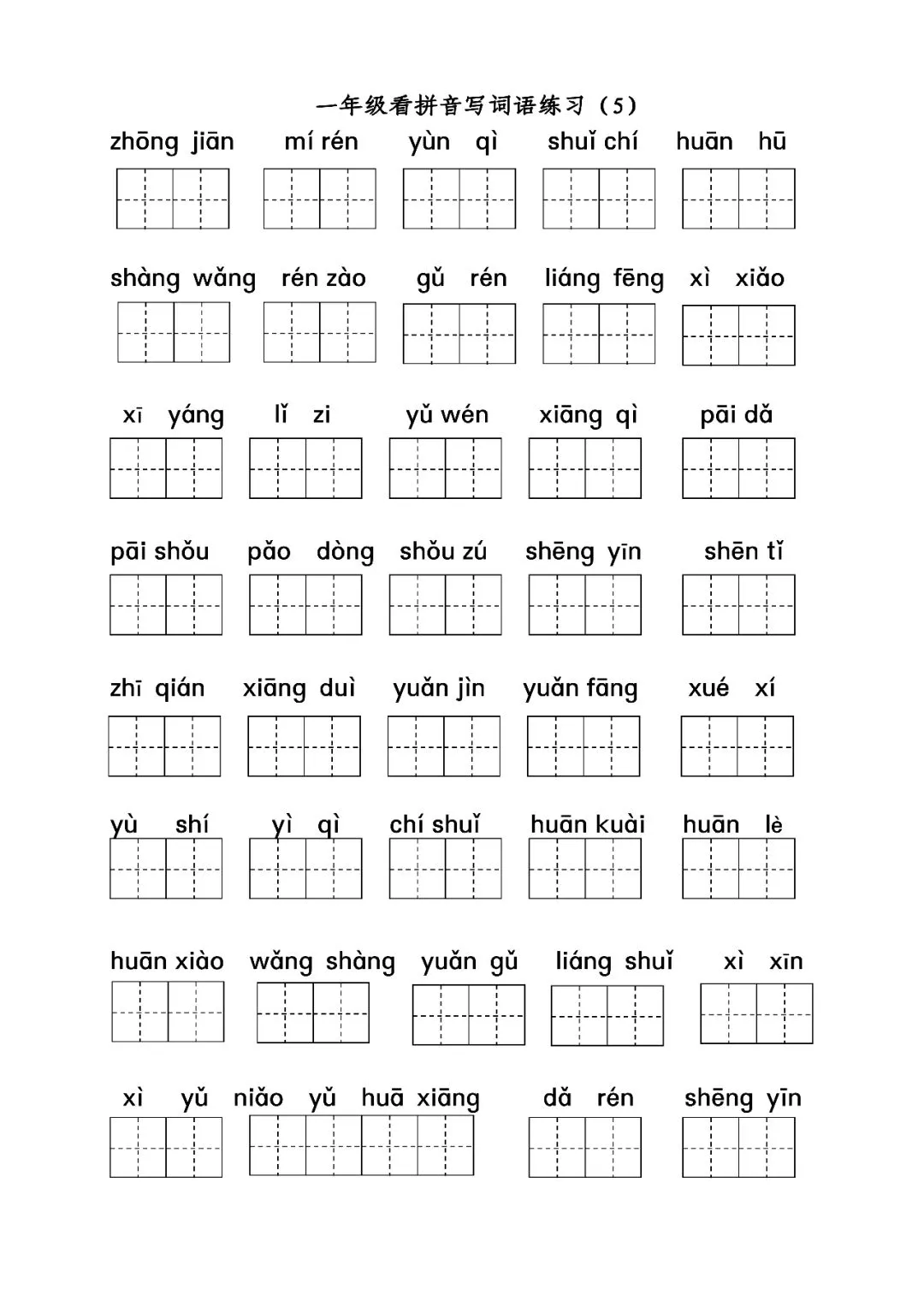 一年级看拼音写词语练习（5）

zhōng jiān　mí rén　yùn qì　shuǐ chí　huān hū

shàng wǎng　rén zào　gǔ rén　liáng fēng　xì xiǎo

xī yáng　lǐ zi　yǔ wén　xiāng qì　pāi dǎ

pāi shǒu　pǎo dòng　shǒu zú　shēng yīn　shēn tǐ

zhī qián　xiāng duì　yuǎn jìn　yuǎn fāng　xué xí

yù shí　yì qì　chí shuǐ　huān kuài　huān lè

huān xiào　wǎng shàng　yuǎn gǔ　liáng shuǐ　xì xīn

xì yǔ　niǎo yǔ huā xiāng　dǎ rén　shēng yīn